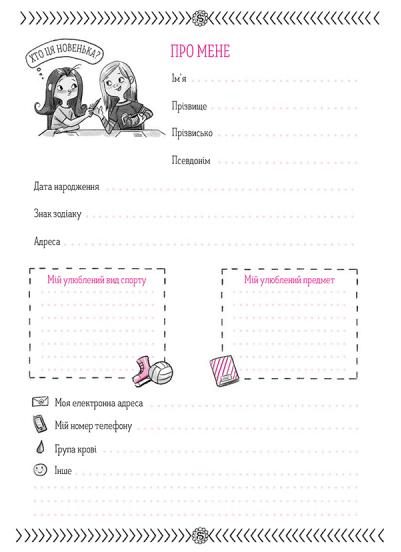 ХТО ЦЯ НОВЕНЬКА?

ПРО МЕНЕ

Ім'я

Прізвище

Прізвисько

Псевдонім

Дата народження

Знак зодіаку

Адреса

Мій улюблений вид спорту

Мій улюблений предмет

Моя електронна адреса

Мій номер телефону

Група крові

Інше